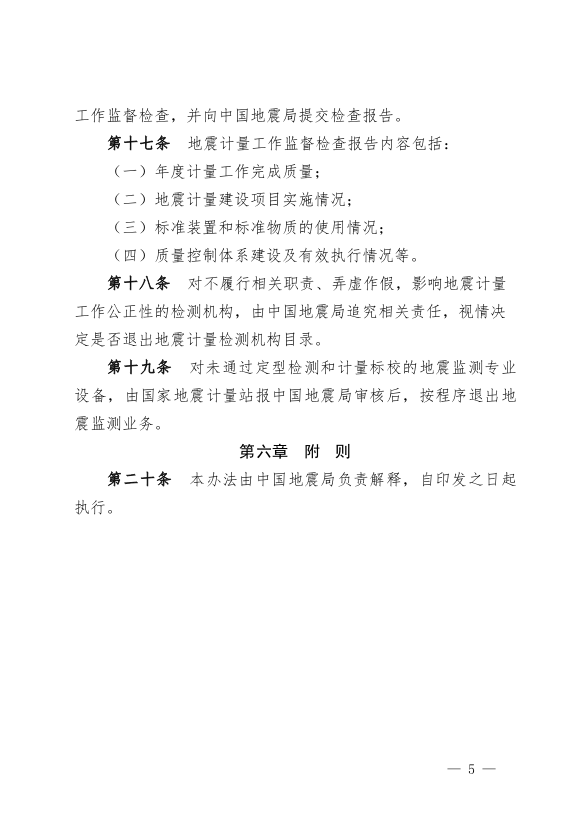 工作监督检查，并向中国地震局提交检查报告。

第十七条　地震计量工作监督检查报告内容包括：

（一）年度计量工作完成质量；

（二）地震计量建设项目实施情况；

（三）标准装置和标准物质的使用情况；

（四）质量控制体系建设及有效执行情况等。

第十八条　对不履行相关职责、弄虚作假，影响地震计量工作公正性的检测机构，由中国地震局追究相关责任，视情决定是否退出地震计量检测机构目录。

第十九条　对未通过定型检测和计量标校的地震监测专业设备，由国家地震计量站报中国地震局审核后，按程序退出地震监测业务。

第六章　附　则

第二十条　本办法由中国地震局负责解释，自印发之日起执行。

— 5 —